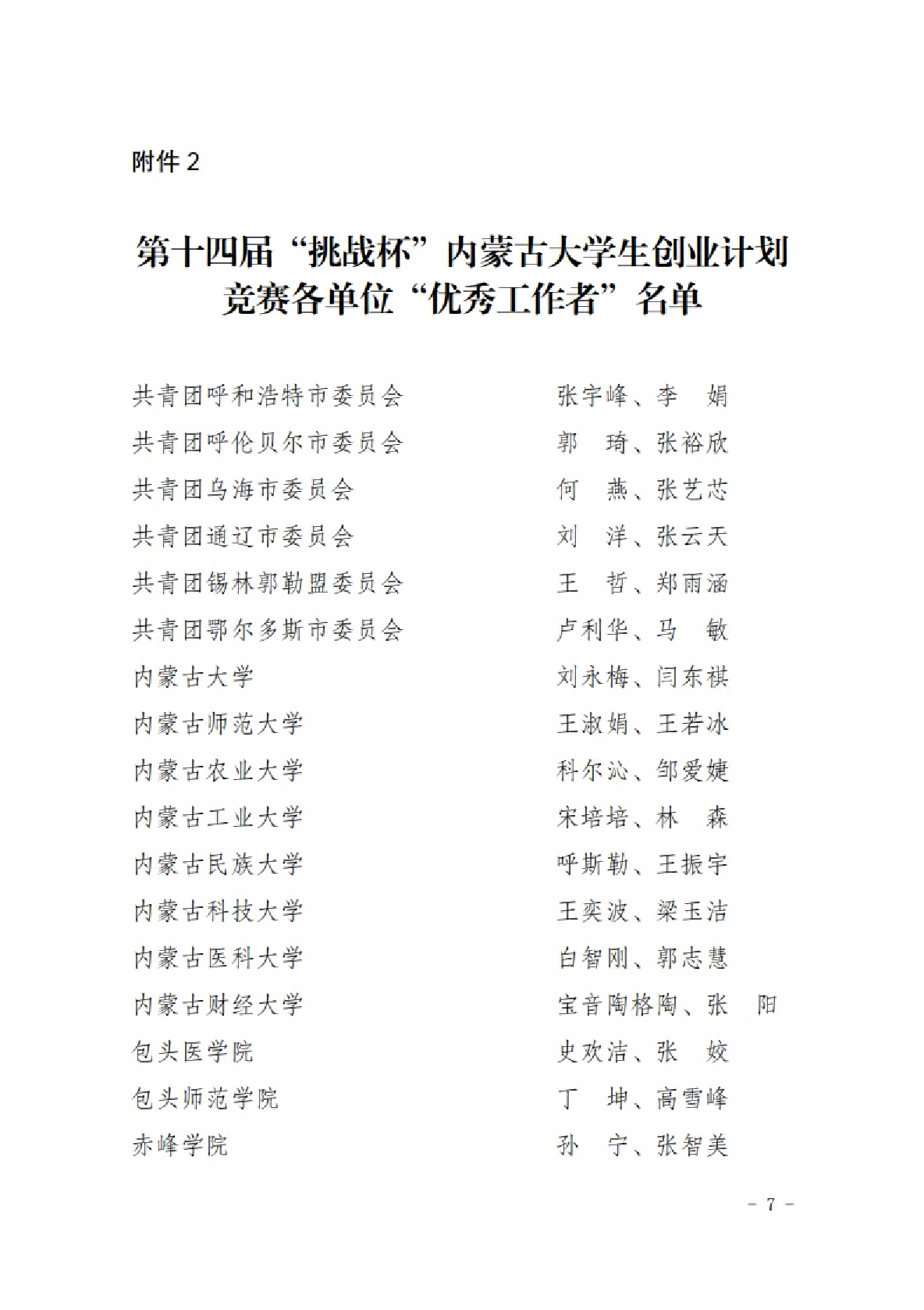 附件 2

第十四届“挑战杯”内蒙古大学生创业计划竞赛各单位“优秀工作者”名单

共青团呼和浩特市委员会　　张宇峰、李　娟
共青团呼伦贝尔市委员会　　郭　琦、张裕欣
共青团乌海市委员会　　何　燕、张艺芯
共青团通辽市委员会　　刘　洋、张云天
共青团锡林郭勒盟委员会　　王　哲、郑雨涵
共青团鄂尔多斯市委员会　　卢利华、马　敏
内蒙古大学　　刘永梅、闫东祺
内蒙古师范大学　　王淑娟、王若冰
内蒙古农业大学　　科尔沁、邹爱婕
内蒙古工业大学　　宋培培、林　森
内蒙古民族大学　　呼斯勒、王振宇
内蒙古科技大学　　王奕波、梁玉洁
内蒙古医科大学　　白智刚、郭志慧
内蒙古财经大学　　宝音陶格陶、张　阳
包头医学院　　史欢洁、张　姣
包头师范学院　　丁　坤、高雪峰
赤峰学院　　孙　宁、张智美

－ 7 －